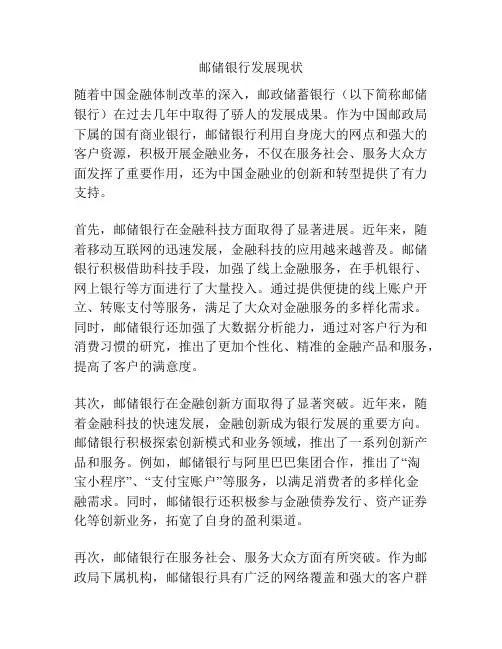 邮储银行发展现状

随着中国金融体制改革的深入，邮政储蓄银行（以下简称邮储银行）在过去几年中取得了骄人的发展成果。作为中国邮政局下属的国有商业银行，邮储银行利用自身庞大的网点和强大的客户资源，积极开展金融业务，不仅在服务社会、服务大众方面发挥了重要作用，还为中国金融业的创新和转型提供了有力支持。

首先，邮储银行在金融科技方面取得了显著进展。近年来，随着移动互联网的迅速发展，金融科技的应用越来越普及。邮储银行积极借助科技手段，加强了线上金融服务，在手机银行、网上银行等方面进行了大量投入。通过提供便捷的线上账户开立、转账支付等服务，满足了大众对金融服务的多样化需求。同时，邮储银行还加强了大数据分析能力，通过对客户行为和消费习惯的研究，推出了更加个性化、精准的金融产品和服务，提高了客户的满意度。

其次，邮储银行在金融创新方面取得了显著突破。近年来，随着金融科技的快速发展，金融创新成为银行发展的重要方向。邮储银行积极探索创新模式和业务领域，推出了一系列创新产品和服务。例如，邮储银行与阿里巴巴集团合作，推出了“淘宝小程序”、“支付宝账户”等服务，以满足消费者的多样化金融需求。同时，邮储银行还积极参与金融债券发行、资产证券化等创新业务，拓宽了自身的盈利渠道。

再次，邮储银行在服务社会、服务大众方面有所突破。作为邮政局下属机构，邮储银行具有广泛的网络覆盖和强大的客户群